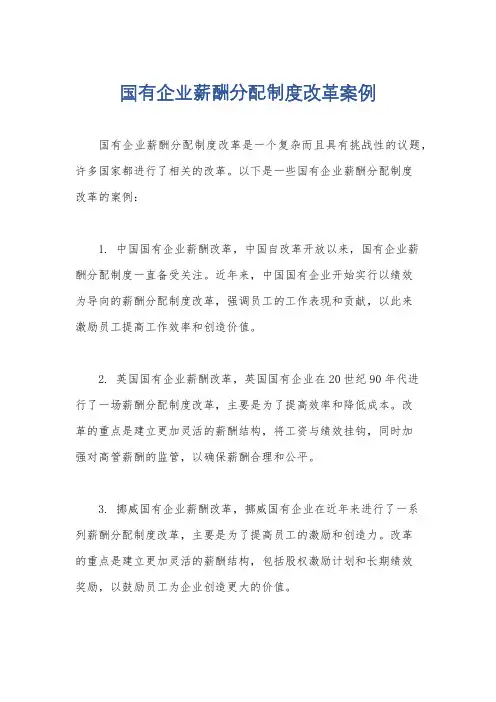 国有企业薪酬分配制度改革案例

国有企业薪酬分配制度改革是一个复杂而且具有挑战性的议题，许多国家都进行了相关的改革。以下是一些国有企业薪酬分配制度改革的案例：

1. 中国国有企业薪酬改革，中国自改革开放以来，国有企业薪酬分配制度一直备受关注。近年来，中国国有企业开始实行以绩效为导向的薪酬分配制度改革，强调员工的工作表现和贡献，以此来激励员工提高工作效率和创造价值。

2. 英国国有企业薪酬改革，英国国有企业在20世纪90年代进行了一场薪酬分配制度改革，主要是为了提高效率和降低成本。改革的重点是建立更加灵活的薪酬结构，将工资与绩效挂钩，同时加强对高管薪酬的监管，以确保薪酬合理和公平。

3. 挪威国有企业薪酬改革，挪威国有企业在近年来进行了一系列薪酬分配制度改革，主要是为了提高员工的激励和创造力。改革的重点是建立更加灵活的薪酬结构，包括股权激励计划和长期绩效奖励，以鼓励员工为企业创造更大的价值。